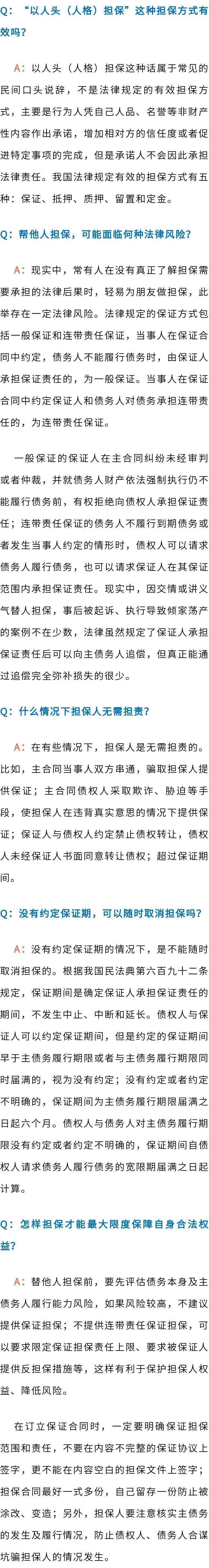 Q：“以人头（人格）担保”这种担保方式有效吗？

A：以人头（人格）担保这种话属于常见的民间口头说辞，不是法律规定的有效担保方式，主要是行为人凭自己人品、名誉等非财产性内容作出承诺，增加相对方的信任度或者促进特定事项的完成，但是承诺人不会因此承担法律责任。我国法律规定有效的担保方式有五种：保证、抵押、质押、留置和定金。

Q：帮他人担保，可能面临何种法律风险？

A：现实中，常有人在没有真正了解担保需要承担的法律后果时，轻易为朋友做担保，此举存在一定法律风险。法律规定的保证方式包括一般保证和连带责任保证，当事人在保证合同中约定，债务人不能履行债务时，由保证人承担保证责任的，为一般保证。当事人在保证合同中约定保证人和债务人对债务承担连带责任的，为连带责任保证。

一般保证的保证人在主合同纠纷未经审判或者仲裁，并就债务人财产依法强制执行仍不能履行债务前，有权拒绝向债权人承担保证责任；连带责任保证的债务人不履行到期债务或者发生当事人约定的情形时，债权人可以请求债务人履行债务，也可以请求保证人在其保证范围内承担保证责任。现实中，因交情或讲义气替人担保，事后被起诉、执行导致倾家荡产的案例不在少数，法律虽然规定了保证人承担保证责任后可以向主债务人追偿，但真正能通过追偿完全弥补损失的很少。

Q：什么情况下担保人无需担责？

A：在有些情况下，担保人是无需担责的。比如，主合同当事人双方串通，骗取担保人提供保证；主合同债权人采取欺诈、胁迫等手段，使担保人在违背真实意思的情况下提供保证；保证人与债权人约定禁止债权转让，债权人未经保证人书面同意转让债权；超过保证期间。

Q：没有约定保证期，可以随时取消担保吗？

A：没有约定保证期的情况下，是不能随时取消担保的。根据我国民法典第六百九十二条规定，保证期间是确定保证人承担保证责任的期间，不发生中止、中断和延长。债权人与保证人可以约定保证期间，但是约定的保证期间早于主债务履行期限或者与主债务履行期限同时届满的，视为没有约定；没有约定或者约定不明确的，保证期间为主债务履行期限届满之日起六个月。债权人与债务人对主债务履行期限没有约定或者约定不明确的，保证期间自债权人请求债务人履行债务的宽限期届满之日起计算。

Q：怎样担保才能最大限度保障自身合法权益？

A：替他人担保前，要先评估债务本身及主债务人履行能力风险，如果风险较高，不建议提供保证担保；不提供连带责任保证担保，可以要求限定保证担保责任上限、要求被保证人提供反担保措施等，这样有利于保护担保人权益、降低风险。

在订立保证合同时，一定要明确保证担保范围和责任，不要在内容不完整的保证协议上签字，更不能在内容空白的担保文件上签字；担保合同最好一式多份，自己留存一份防止被涂改、变造；另外，担保人要注意核实主债务的发生及履行情况，防止债权人、债务人合谋坑骗担保人的情况发生。